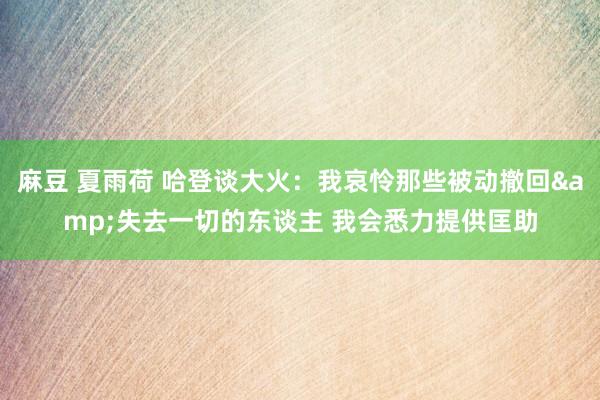 麻豆 夏雨荷 哈登谈大火：我哀怜那些被动撤回&amp;失去一切的东谈主 我会悉力提供匡助